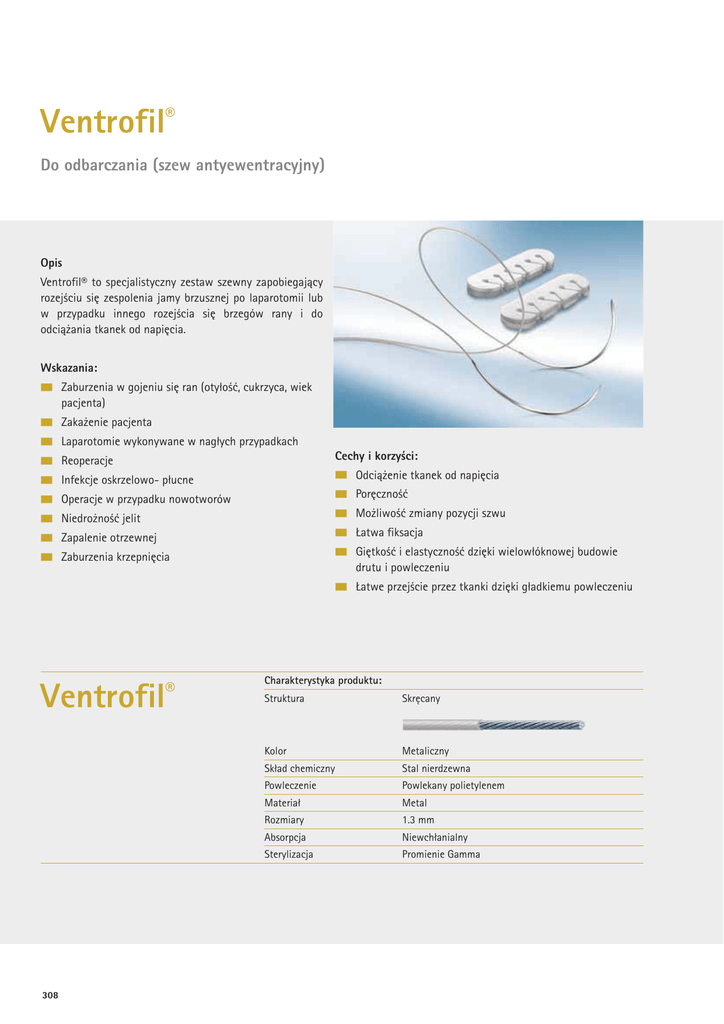 Ventrofil®

Do odbarczania (szew antyewentracyjny)

Opis
Ventrofil® to specjalistyczny zestaw szewny zapobiegający rozejściu się zespolenia jamy brzusznej po laparotomii lub w przypadku innego rozejścia się brzegów rany i do odciążania tkanek od napięcia.

Wskazania:
Zaburzenia w gojeniu się ran (otyłość, cukrzyca, wiek pacjenta)
Zakażenie pacjenta
Laparotomie wykonywane w nagłych przypadkach
Reoperacje
Infekcje oskrzelowo- płucne
Operacje w przypadku nowotworów
Niedrożność jelit
Zapalenie otrzewnej
Zaburzenia krzepnięcia

Cechy i korzyści:
Odciążenie tkanek od napięcia
Poręczność
Możliwość zmiany pozycji szwu
Łatwa fiksacja
Giętkość i elastyczność dzięki wielowłóknowej budowie drutu i powleczeniu
Łatwe przejście przez tkanki dzięki gładkiemu powleczeniu

Ventrofil®

| Charakterystyka produktu: | |
|---|---|
| Struktura | Skręcany |
| Kolor | Metaliczny |
| Skład chemiczny | Stal nierdzewna |
| Powleczenie | Powlekany polietylenem |
| Materiał | Metal |
| Rozmiary | 1.3 mm |
| Absorpcja | Niewchłanialny |
| Sterylizacja | Promienie Gamma |

308